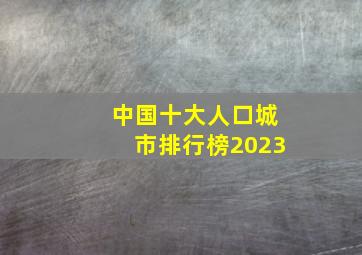 中国十大人口城市排行榜2023